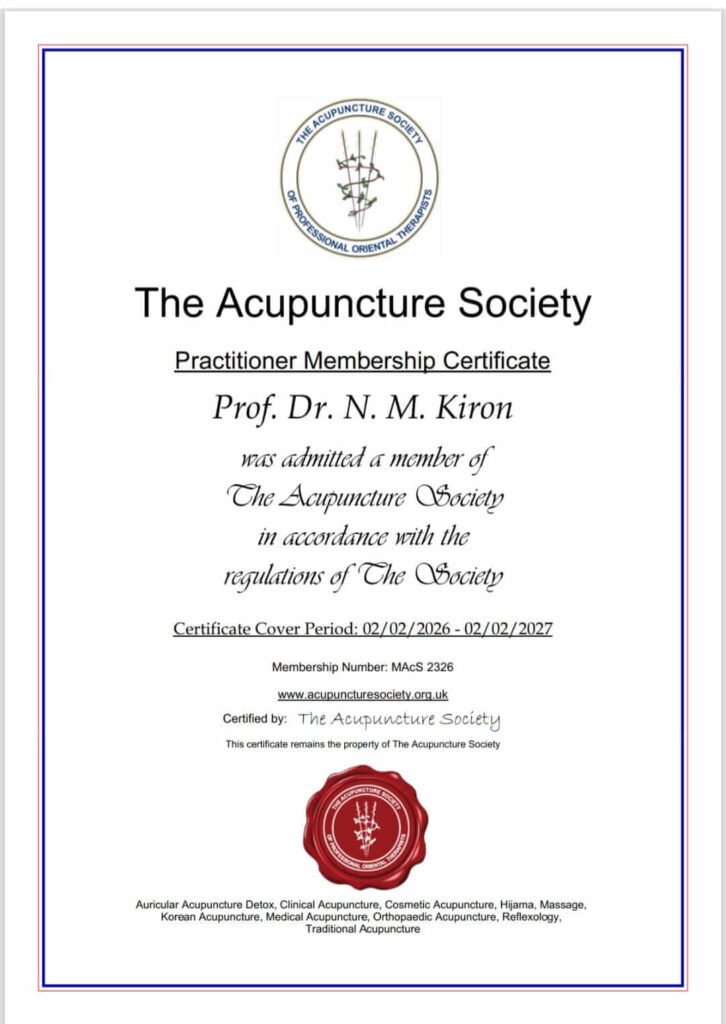 THE ACUPUNCTURE SOCIETY OF PROFESSIONAL ORIENTAL THERAPISTS

The Acupuncture Society

Practitioner Membership Certificate

Prof. Dr. N. M. Kiron

was admitted a member of The Acupuncture Society in accordance with the regulations of The Society

Certificate Cover Period: 02/02/2026 - 02/02/2027

Membership Number: MAcS 2326

www.acupuncturesociety.org.uk

Certified by: The Acupuncture Society

This certificate remains the property of The Acupuncture Society

THE ACUPUNCTURE SOCIETY OF PROFESSIONAL ORIENTAL THERAPISTS

Auricular Acupuncture Detox, Clinical Acupuncture, Cosmetic Acupuncture, Hijama, Massage, Korean Acupuncture, Medical Acupuncture, Orthopaedic Acupuncture, Reflexology, Traditional Acupuncture